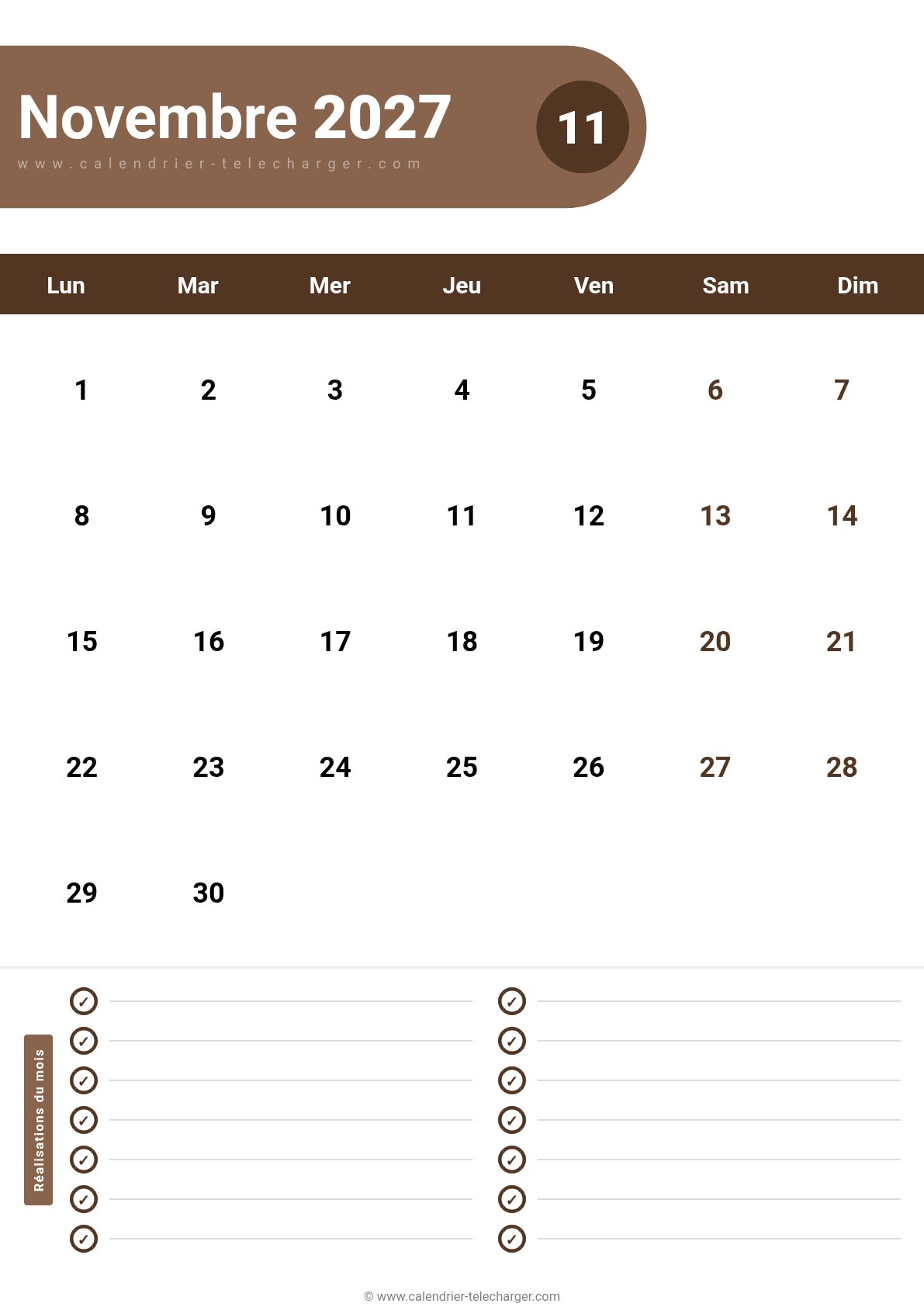 Novembre 2027

www.calendrier-telecharger.com

11

| Lun | Mar | Mer | Jeu | Ven | Sam | Dim |
|---|---|---|---|---|---|---|
| 1 | 2 | 3 | 4 | 5 | 6 | 7 |
| 8 | 9 | 10 | 11 | 12 | 13 | 14 |
| 15 | 16 | 17 | 18 | 19 | 20 | 21 |
| 22 | 23 | 24 | 25 | 26 | 27 | 28 |
| 29 | 30 |  |  |  |  |  |

Réalisations du mois

✓ ____
✓ ____
✓ ____
✓ ____
✓ ____
✓ ____
✓ ____

✓ ____
✓ ____
✓ ____
✓ ____
✓ ____
✓ ____
✓ ____

© www.calendrier-telecharger.com